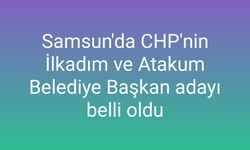 Samsun'da CHP'nin İlkadım ve Atakum Belediye Başkan adayı belli oldu